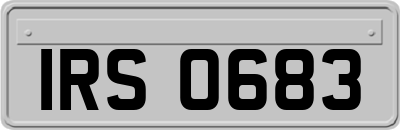 IRS 0683